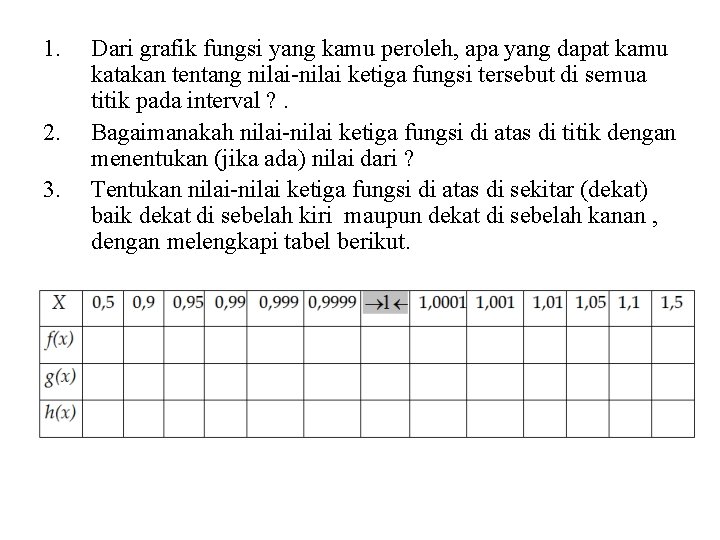 1. Dari grafik fungsi yang kamu peroleh, apa yang dapat kamu katakan tentang nilai-nilai ketiga fungsi tersebut di semua titik pada interval ? .

2. Bagaimanakah nilai-nilai ketiga fungsi di atas di titik dengan menentukan (jika ada) nilai dari ?

3. Tentukan nilai-nilai ketiga fungsi di atas di sekitar (dekat) baik dekat di sebelah kiri maupun dekat di sebelah kanan , dengan melengkapi tabel berikut.

| $X$ | 0,5 | 0,9 | 0,95 | 0,99 | 0,999 | 0,9999 | $\rightarrow 1 \leftarrow$ | 1,0001 | 1,001 | 1,01 | 1,05 | 1,1 | 1,5 |
|---|---|---|---|---|---|---|---|---|---|---|---|---|---|
| $f(x)$ | | | | | | | | | | | | | |
| $g(x)$ | | | | | | | | | | | | | |
| $h(x)$ | | | | | | | | | | | | | |